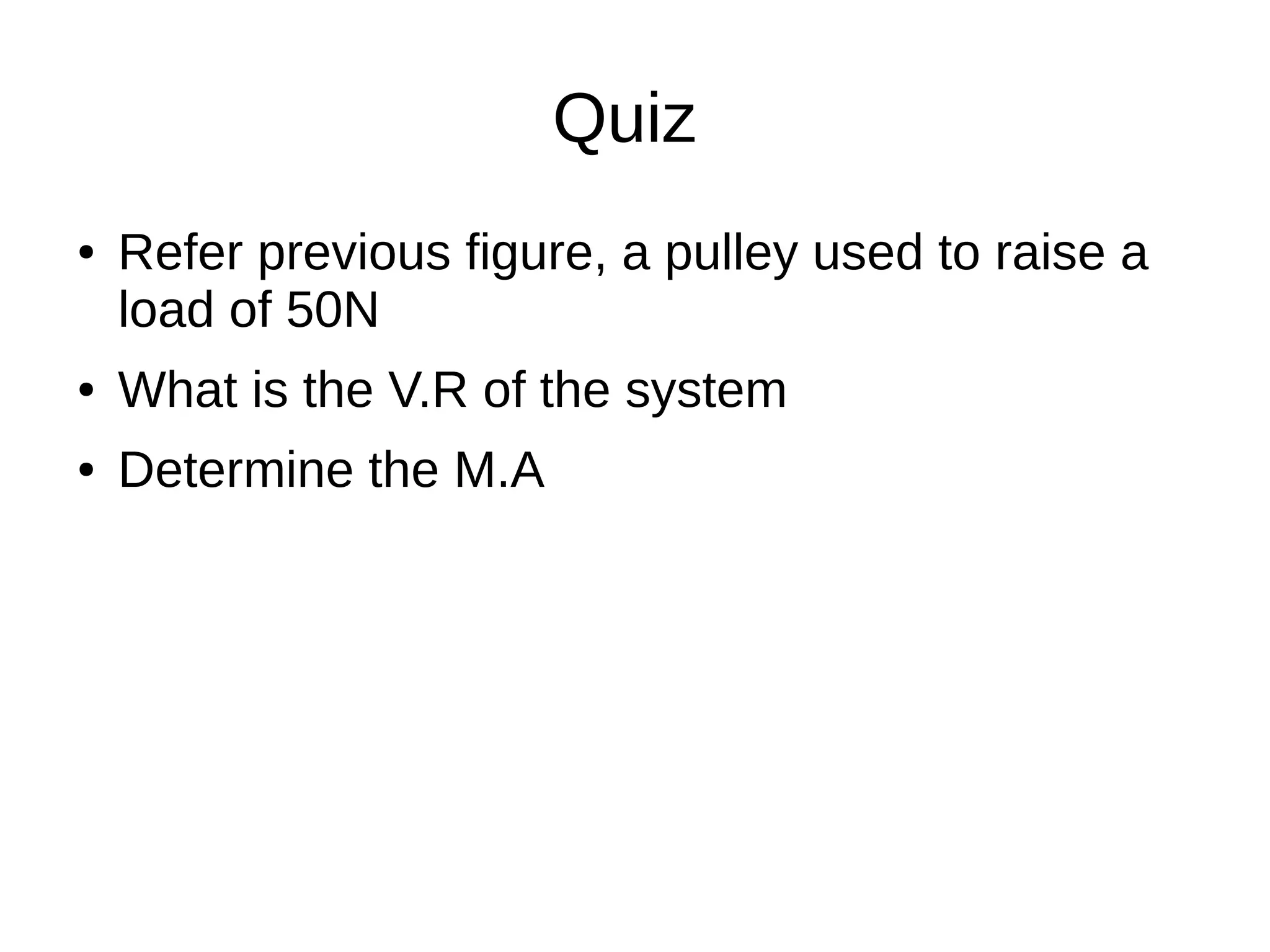 Quiz

• Refer previous figure, a pulley used to raise a load of 50N
• What is the V.R of the system
• Determine the M.A